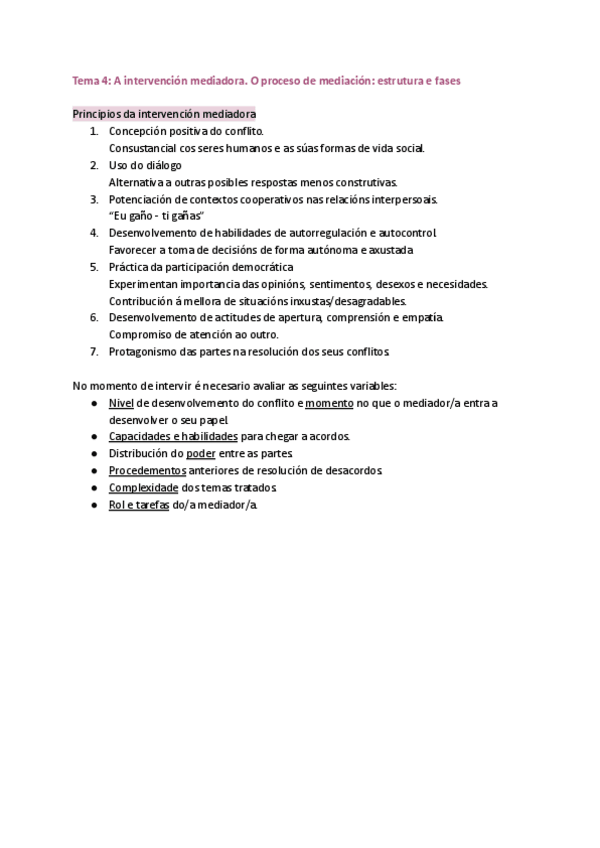 Tema 4: A intervención mediadora. O proceso de mediación: estrutura e fases

Principios da intervención mediadora

1. Concepción positiva do conflito.
Consustancial cos seres humanos e as súas formas de vida social.
2. Uso do diálogo
Alternativa a outras posibles respostas menos construtivas.
3. Potenciación de contextos cooperativos nas relacións interpersoais.
"Eu gaño - ti gañas"
4. Desenvolvemento de habilidades de autorregulación e autocontrol.
Favorecer a toma de decisións de forma autónoma e axustada
5. Práctica da participación democrática
Experimentan importancia das opinións, sentimentos, desexos e necesidades.
Contribución á mellora de situacións inxustas/desagradables.
6. Desenvolvemento de actitudes de apertura, comprensión e empatía.
Compromiso de atención ao outro.
7. Protagonismo das partes na resolución dos seus conflitos.

No momento de intervir é necesario avaliar as seguintes variables:

● Nivel de desenvolvemento do conflito e momento no que o mediador/a entra a desenvolver o seu papel.
● Capacidades e habilidades para chegar a acordos.
● Distribución do poder entre as partes.
● Procedementos anteriores de resolución de desacordos.
● Complexidade dos temas tratados.
● Rol e tarefas do/a mediador/a.